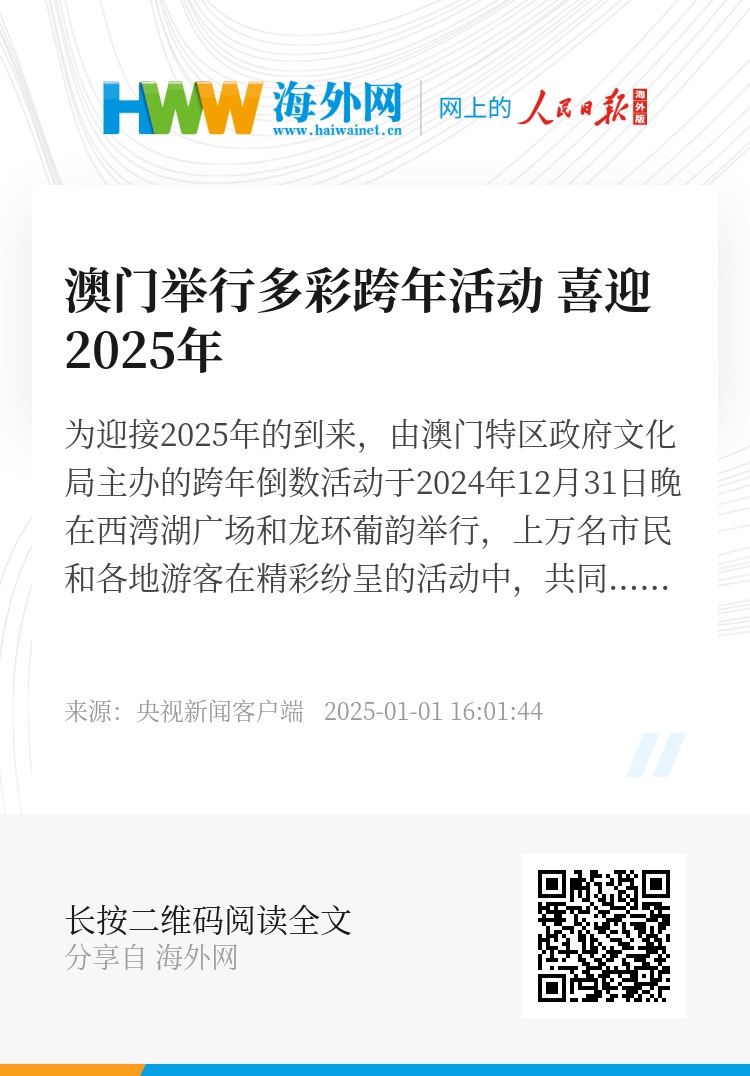 HWW 海外网
www.haiwainet.cn
网上的 人民日报 海外版

澳门举行多彩跨年活动 喜迎2025年

为迎接2025年的到来，由澳门特区政府文化局主办的跨年倒数活动于2024年12月31日晚在西湾湖广场和龙环葡韵举行，上万名市民和各地游客在精彩纷呈的活动中，共同......

来源：央视新闻客户端 2025-01-01 16:01:44

长按二维码阅读全文
分享自 海外网